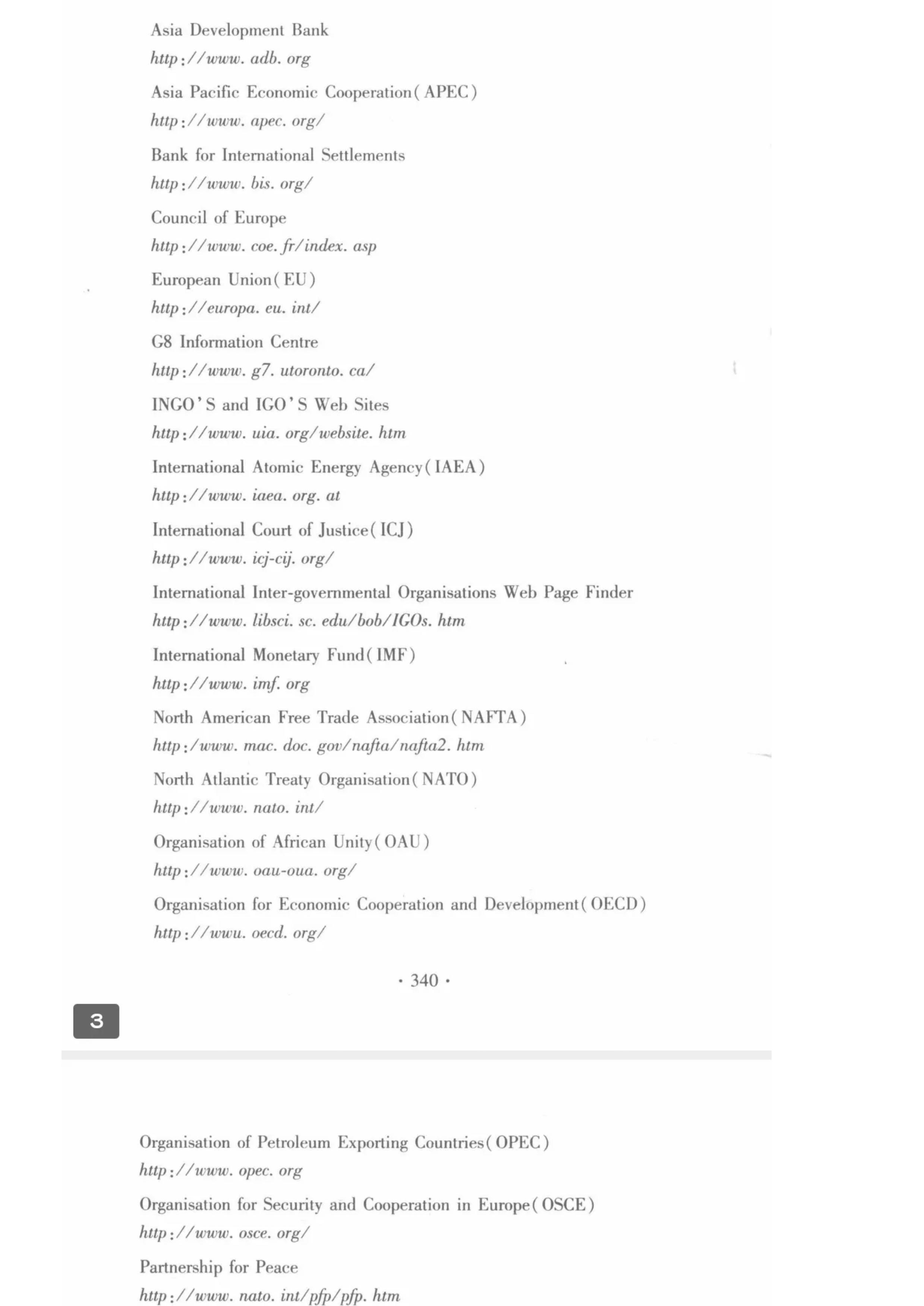 Asia Development Bank
http://www. adb. org

Asia Pacific Economic Cooperation(APEC)
http://www. apec. org/

Bank for International Settlements
http://www. bis. org/

Council of Europe
http://www. coe. fr/index. asp

European Union(EU)
http://europa. eu. int/

G8 Information Centre
http://www. g7. utoronto. ca/

INGO'S and IGO'S Web Sites
http://www. uia. org/website. htm

International Atomic Energy Agency(IAEA)
http://www. iaea. org. at

International Court of Justice(ICJ)
http://www. icj-cij. org/

International Inter-governmental Organisations Web Page Finder
http://www. libsci. sc. edu/bob/IGOs. htm

International Monetary Fund(IMF)
http://www. imf. org

North American Free Trade Association(NAFTA)
http:/www. mac. doc. gov/nafta/nafta2. htm

North Atlantic Treaty Organisation(NATO)
http://www. nato. int/

Organisation of African Unity(OAU)
http://www. oau-oua. org/

Organisation for Economic Cooperation and Development(OECD)
http://wwu. oecd. org/

· 340 ·

3

Organisation of Petroleum Exporting Countries(OPEC)
http://www. opec. org

Organisation for Security and Cooperation in Europe(OSCE)
http://www. osce. org/

Partnership for Peace
http://www. nato. int/pfp/pfp. htm